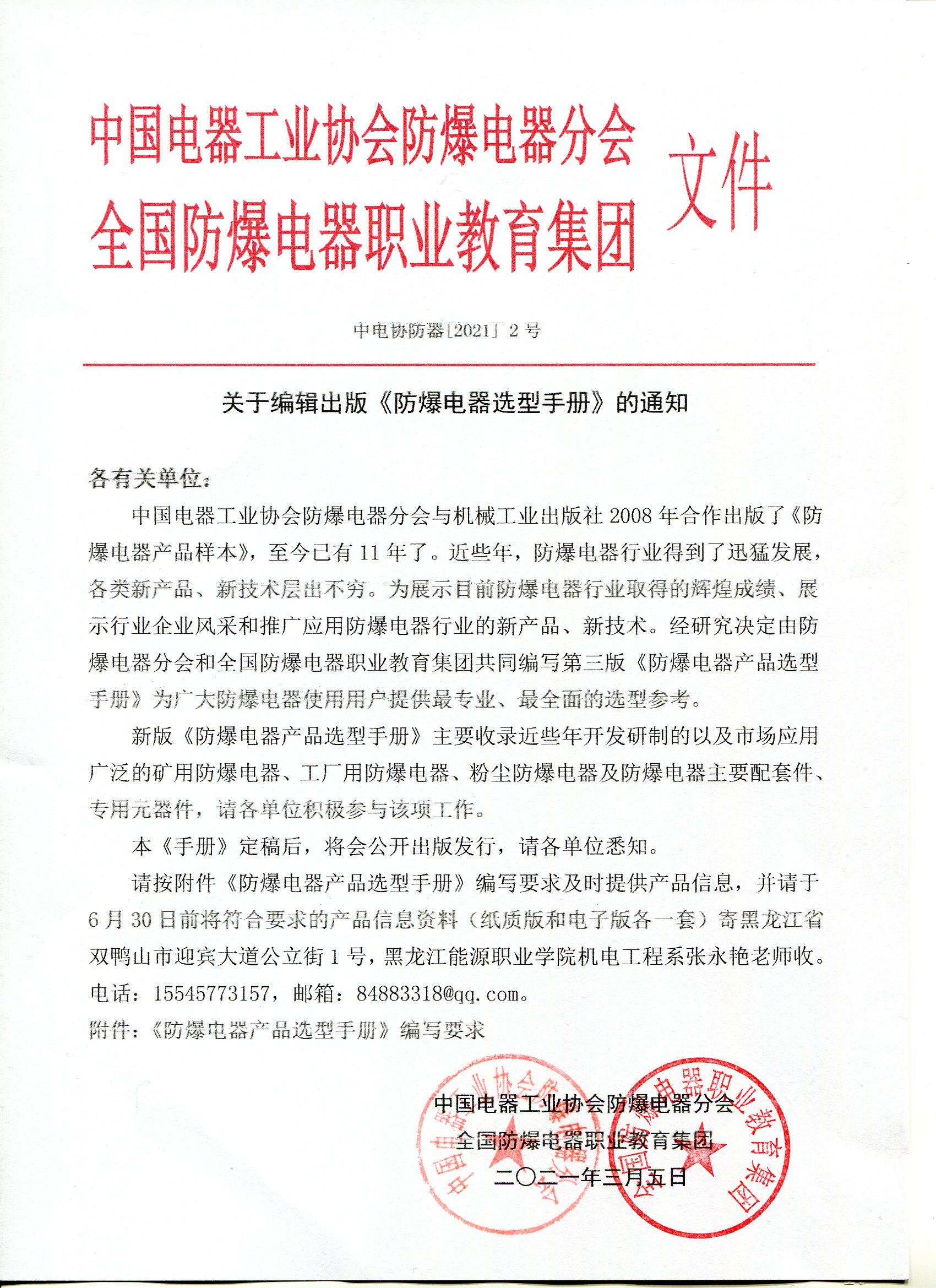 中国电器工业协会防爆电器分会
全国防爆电器职业教育集团
文件

中电协防器[2021] 2 号

关于编辑出版《防爆电器选型手册》的通知

各有关单位：

中国电器工业协会防爆电器分会与机械工业出版社 2008 年合作出版了《防爆电器产品样本》，至今已有 11 年了。近些年，防爆电器行业得到了迅猛发展，各类新产品、新技术层出不穷。为展示目前防爆电器行业取得的辉煌成绩、展示行业企业风采和推广应用防爆电器行业的新产品、新技术。经研究决定由防爆电器分会和全国防爆电器职业教育集团共同编写第三版《防爆电器产品选型手册》为广大防爆电器使用用户提供最专业、最全面的选型参考。

新版《防爆电器产品选型手册》主要收录近些年开发研制的以及市场应用广泛的矿用防爆电器、工厂用防爆电器、粉尘防爆电器及防爆电器主要配套件、专用元器件，请各单位积极参与该项工作。

本《手册》定稿后，将会公开出版发行，请各单位悉知。

请按附件《防爆电器产品选型手册》编写要求及时提供产品信息，并请于 6 月 30 日前将符合要求的产品信息资料（纸质版和电子版各一套）寄黑龙江省双鸭山市迎宾大道公立街 1 号，黑龙江能源职业学院机电工程系张永艳老师收。电话：15545773157，邮箱：84883318@qq.com。

附件：《防爆电器产品选型手册》编写要求

中国电器工业协会防爆电器分会
全国防爆电器职业教育集团
二〇二一年三月五日

中国电器工业协会防爆电器分会
全国防爆电器职业教育集团